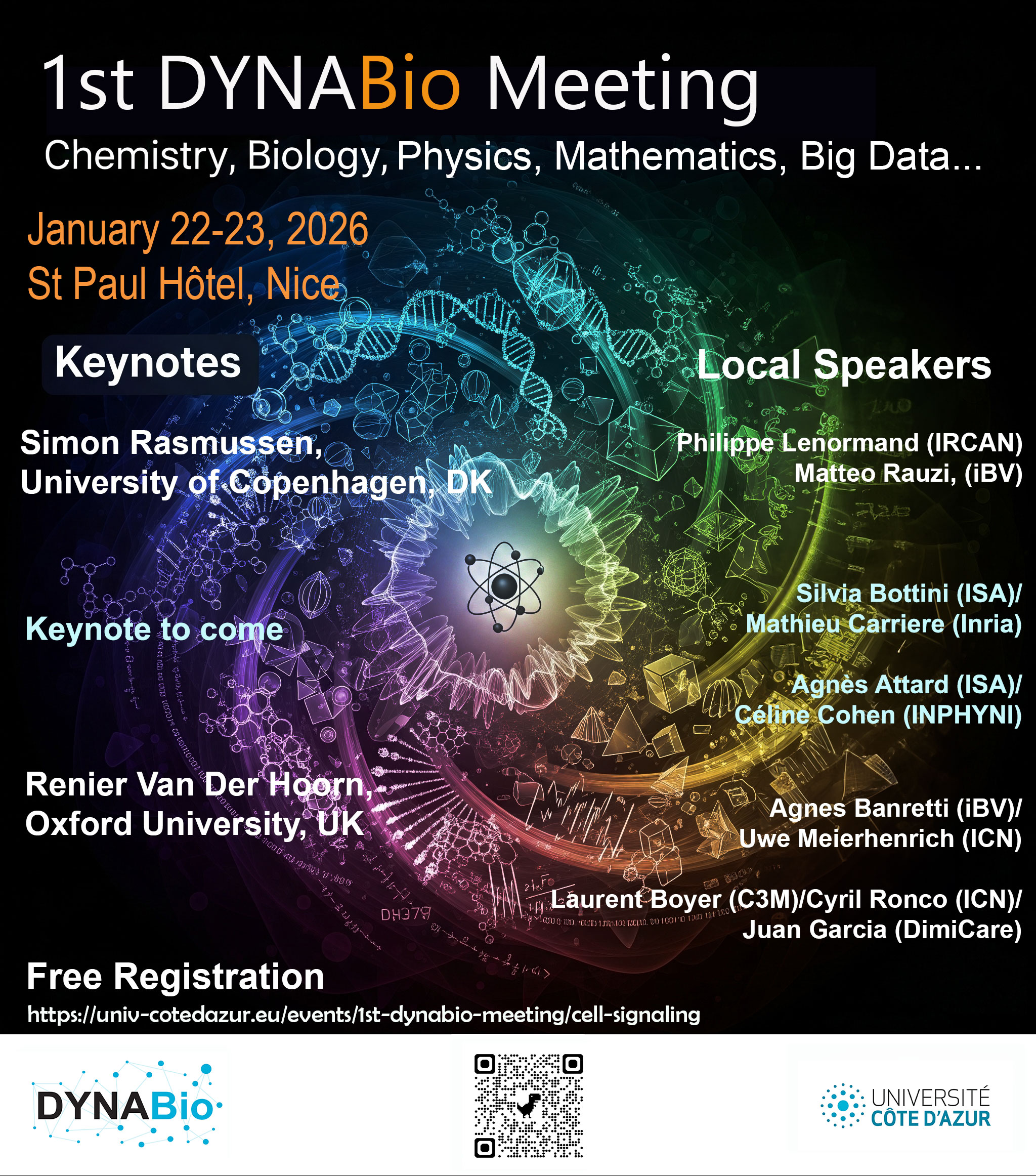 1st DYNABio Meeting

Chemistry, Biology, Physics, Mathematics, Big Data...

January 22-23, 2026
St Paul Hôtel, Nice

Keynotes

Simon Rasmussen,
University of Copenhagen, DK

Keynote to come

Renier Van Der Hoorn,
Oxford University, UK

Local Speakers

Philippe Lenormand (IRCAN)
Matteo Rauzi, (iBV)

Silvia Bottini (ISA)/
Mathieu Carriere (Inria)

Agnès Attard (ISA)/
Céline Cohen (INPHYNI)

Agnes Banretti (iBV)/
Uwe Meierhenrich (ICN)

Laurent Boyer (C3M)/Cyril Ronco (ICN)/
Juan Garcia (DimiCare)

Free Registration
https://univ-cotedazur.eu/events/1st-dynabio-meeting/cell-signaling

DYNABio

UNIVERSITÉ
CÔTE D'AZUR